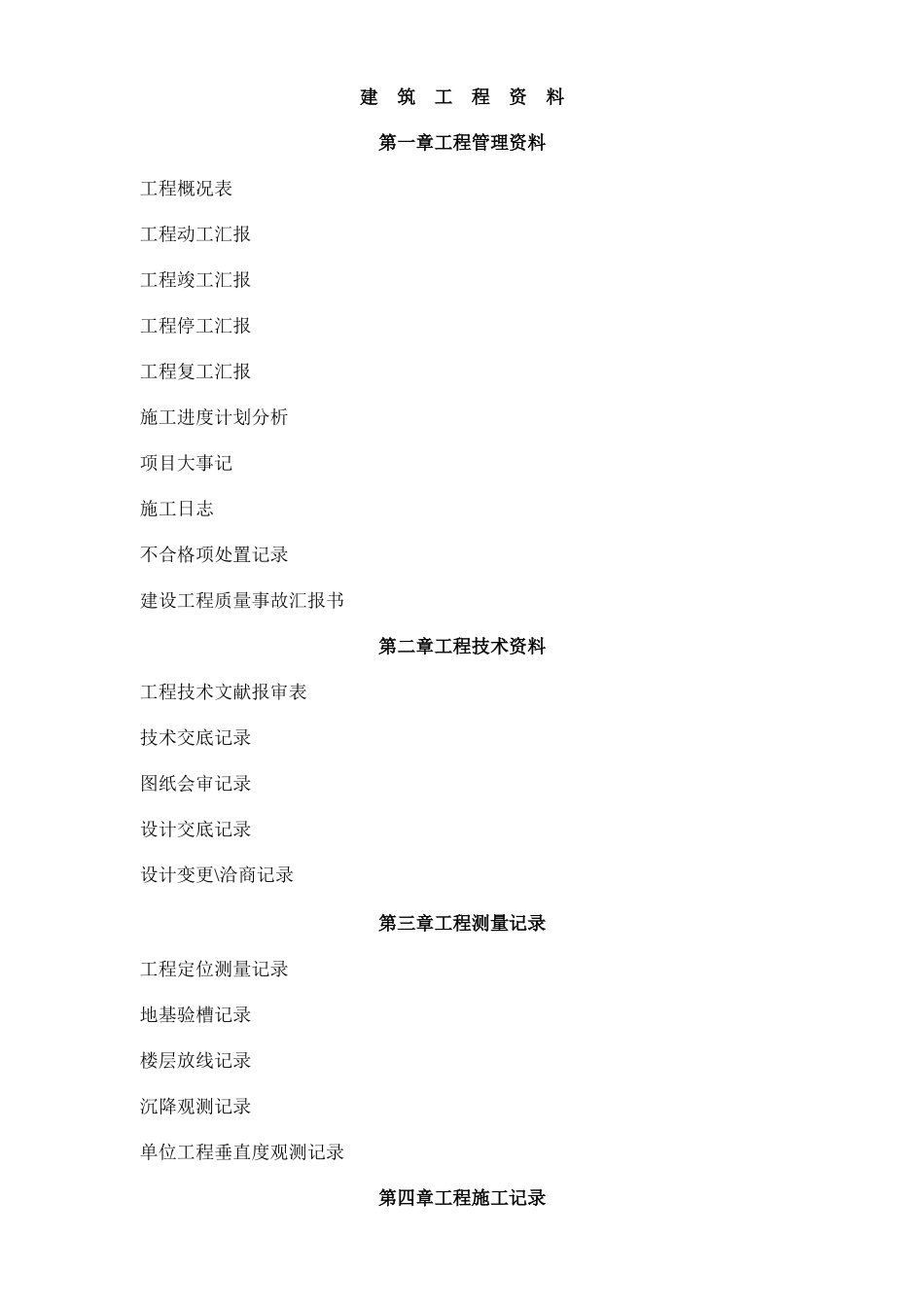 建 筑 工 程 资 料

第一章工程管理资料

工程概况表

工程动工汇报

工程竣工汇报

工程停工汇报

工程复工汇报

施工进度计划分析

项目大事记

施工日志

不合格项处置记录

建设工程质量事故汇报书

第二章工程技术资料

工程技术文献报审表

技术交底记录

图纸会审记录

设计交底记录

设计变更\洽商记录

第三章工程测量记录

工程定位测量记录

地基验槽记录

楼层放线记录

沉降观测记录

单位工程垂直度观测记录

第四章工程施工记录